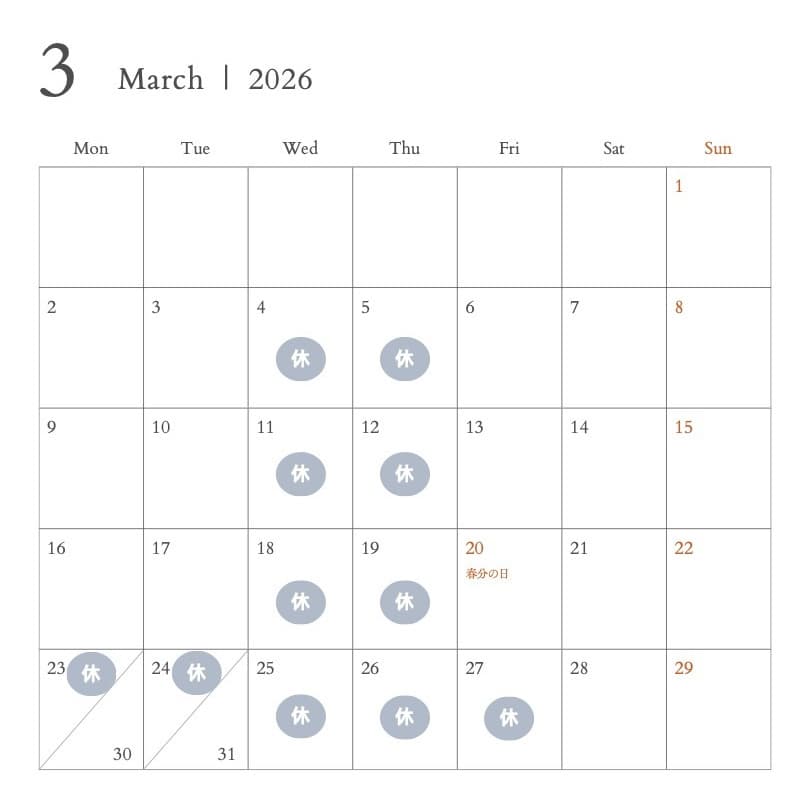 3 March | 2026

| Mon | Tue | Wed | Thu | Fri | Sat | Sun |
|---|---|---|---|---|---|---|
|  |  |  |  |  |  | 1 |
| 2 | 3 | 4 休 | 5 休 | 6 | 7 | 8 |
| 9 | 10 | 11 休 | 12 休 | 13 | 14 | 15 |
| 16 | 17 | 18 休 | 19 休 | 20 春分の日 | 21 | 22 |
| 23 休 30 | 24 休 31 | 25 休 | 26 休 | 27 休 | 28 | 29 |